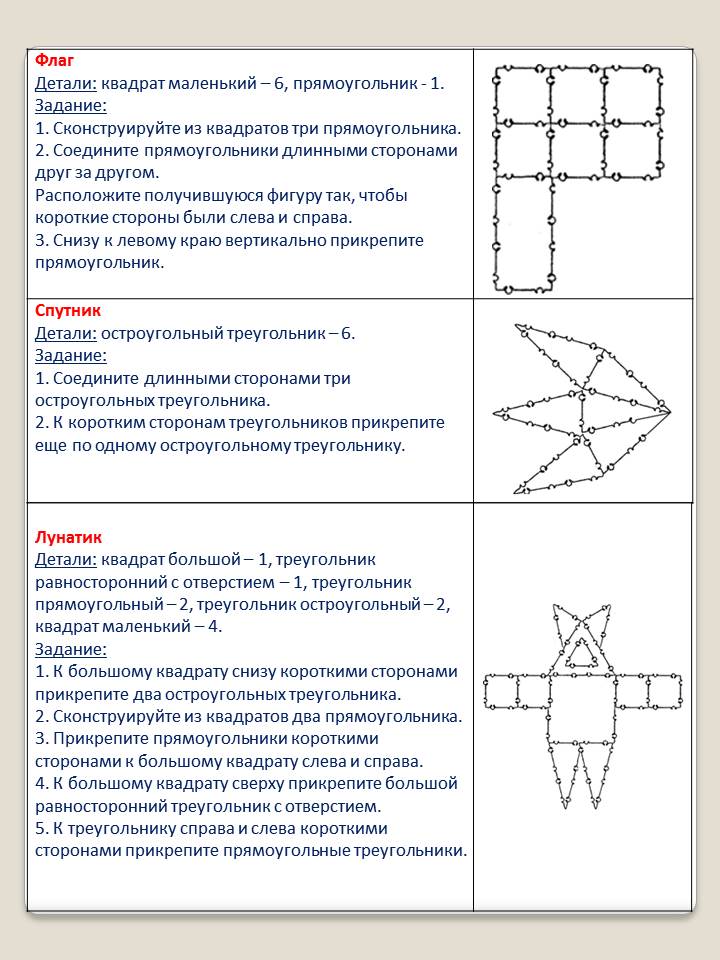 Флаг
Детали: квадрат маленький – 6, прямоугольник - 1.
Задание:
1. Сконструируйте из квадратов три прямоугольника.
2. Соедините прямоугольники длинными сторонами друг за другом.
Расположите получившуюся фигуру так, чтобы короткие стороны были слева и справа.
3. Снизу к левому краю вертикально прикрепите прямоугольник.

Спутник
Детали: остроугольный треугольник – 6.
Задание:
1. Соедините длинными сторонами три остроугольных треугольника.
2. К коротким сторонам треугольников прикрепите еще по одному остроугольному треугольнику.

Лунатик
Детали: квадрат большой – 1, треугольник равносторонний с отверстием – 1, треугольник прямоугольный – 2, треугольник остроугольный – 2, квадрат маленький – 4.
Задание:
1. К большому квадрату снизу короткими сторонами прикрепите два остроугольных треугольника.
2. Сконструируйте из квадратов два прямоугольника.
3. Прикрепите прямоугольники короткими сторонами к большому квадрату слева и справа.
4. К большому квадрату сверху прикрепите большой равносторонний треугольник с отверстием.
5. К треугольнику справа и слева короткими сторонами прикрепите прямоугольные треугольники.